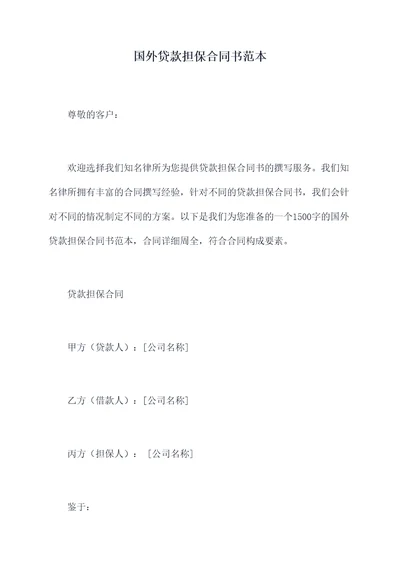 国外贷款担保合同书范本

尊敬的客户：

欢迎选择我们知名律所为您提供贷款担保合同书的撰写服务。我们知名律所拥有丰富的合同撰写经验，针对不同的贷款担保合同书，我们会针对不同的情况制定不同的方案。以下是我们为您准备的一个1500字的国外贷款担保合同书范本，合同详细周全，符合合同构成要素。

贷款担保合同

甲方（贷款人）：[公司名称]

乙方（借款人）：[公司名称]

丙方（担保人）：[公司名称]

鉴于：